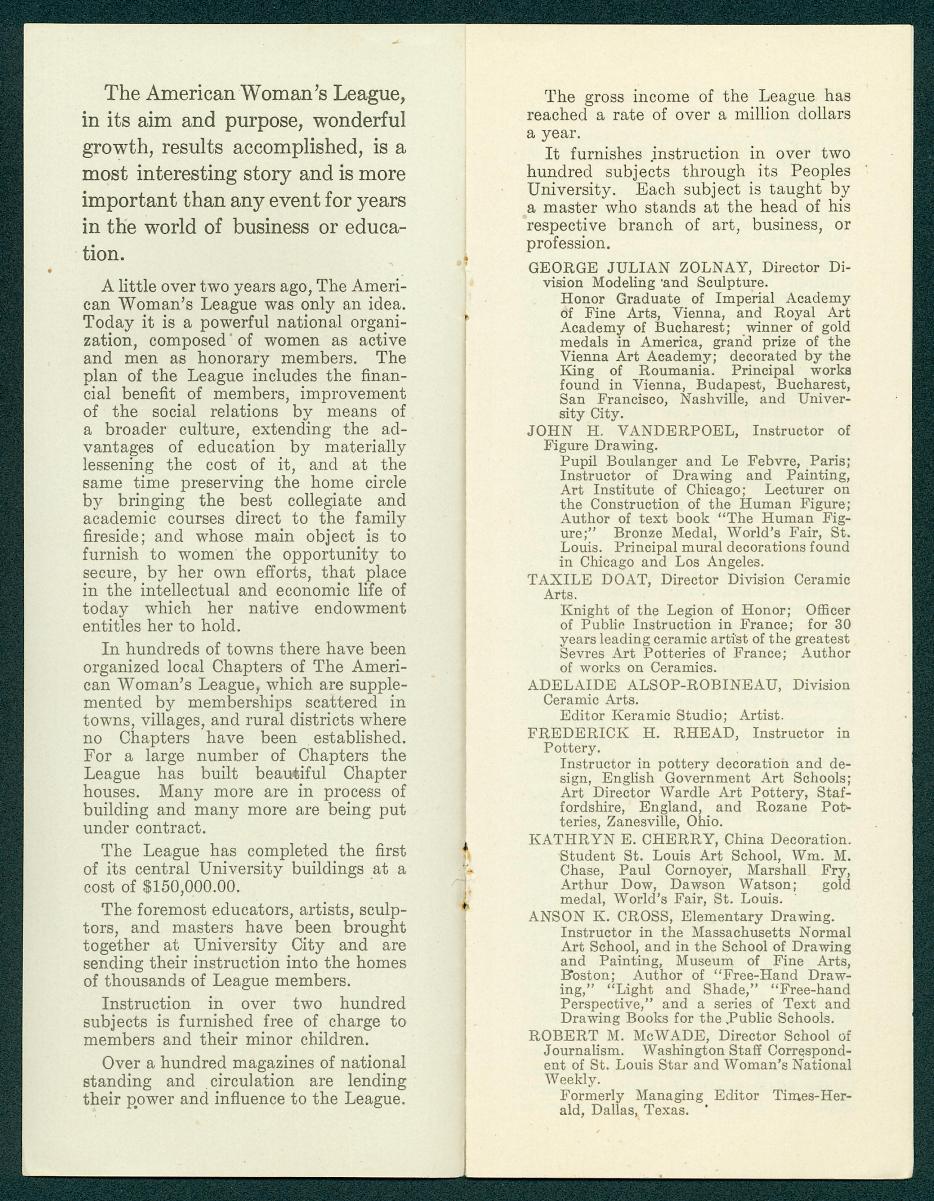 The American Woman's League, in its aim and purpose, wonderful growth, results accomplished, is a most interesting story and is more important than any event for years in the world of business or education.

A little over two years ago, The American Woman's League was only an idea. Today it is a powerful national organization, composed of women as active and men as honorary members. The plan of the League includes the financial benefit of members, improvement of the social relations by means of a broader culture, extending the advantages of education by materially lessening the cost of it, and at the same time preserving the home circle by bringing the best collegiate and academic courses direct to the family fireside; and whose main object is to furnish to women the opportunity to secure, by her own efforts, that place in the intellectual and economic life of today which her native endowment entitles her to hold.

In hundreds of towns there have been organized local Chapters of The American Woman's League, which are supplemented by memberships scattered in towns, villages, and rural districts where no Chapters have been established. For a large number of Chapters the League has built beautiful Chapter houses. Many more are in process of building and many more are being put under contract.

The League has completed the first of its central University buildings at a cost of $150,000.00.

The foremost educators, artists, sculptors, and masters have been brought together at University City and are sending their instruction into the homes of thousands of League members.

Instruction in over two hundred subjects is furnished free of charge to members and their minor children.

Over a hundred magazines of national standing and circulation are lending their power and influence to the League.

The gross income of the League has reached a rate of over a million dollars a year.

It furnishes instruction in over two hundred subjects through its Peoples University. Each subject is taught by a master who stands at the head of his respective branch of art, business, or profession.

GEORGE JULIAN ZOLNAY, Director Division Modeling and Sculpture.
Honor Graduate of Imperial Academy of Fine Arts, Vienna, and Royal Art Academy of Bucharest; winner of gold medals in America, grand prize of the Vienna Art Academy; decorated by the King of Roumania. Principal works found in Vienna, Budapest, Bucharest, San Francisco, Nashville, and University City.

JOHN H. VANDERPOEL, Instructor of Figure Drawing.
Pupil Boulanger and Le Febvre, Paris; Instructor of Drawing and Painting, Art Institute of Chicago; Lecturer on the Construction of the Human Figure; Author of text book "The Human Figure;" Bronze Medal, World's Fair, St. Louis. Principal mural decorations found in Chicago and Los Angeles.

TAXILE DOAT, Director Division Ceramic Arts.
Knight of the Legion of Honor; Officer of Public Instruction in France; for 30 years leading ceramic artist of the greatest Sevres Art Potteries of France; Author of works on Ceramics.

ADELAIDE ALSOP-ROBINEAU, Division Ceramic Arts.
Editor Keramic Studio; Artist.

FREDERICK H. RHEAD, Instructor in Pottery.
Instructor in pottery decoration and design, English Government Art Schools; Art Director Wardle Art Pottery, Staffordshire, England, and Rozane Potteries, Zanesville, Ohio.

KATHRYN E. CHERRY, China Decoration.
Student St. Louis Art School, Wm. M. Chase, Paul Cornoyer, Marshall Fry, Arthur Dow, Dawson Watson; gold medal, World's Fair, St. Louis.

ANSON K. CROSS, Elementary Drawing.
Instructor in the Massachusetts Normal Art School, and in the School of Drawing and Painting, Museum of Fine Arts, Boston; Author of "Free-Hand Drawing," "Light and Shade," "Free-hand Perspective," and a series of Text and Drawing Books for the Public Schools.

ROBERT M. McWADE, Director School of Journalism. Washington Staff Correspondent of St. Louis Star and Woman's National Weekly.
Formerly Managing Editor Times-Herald, Dallas, Texas.